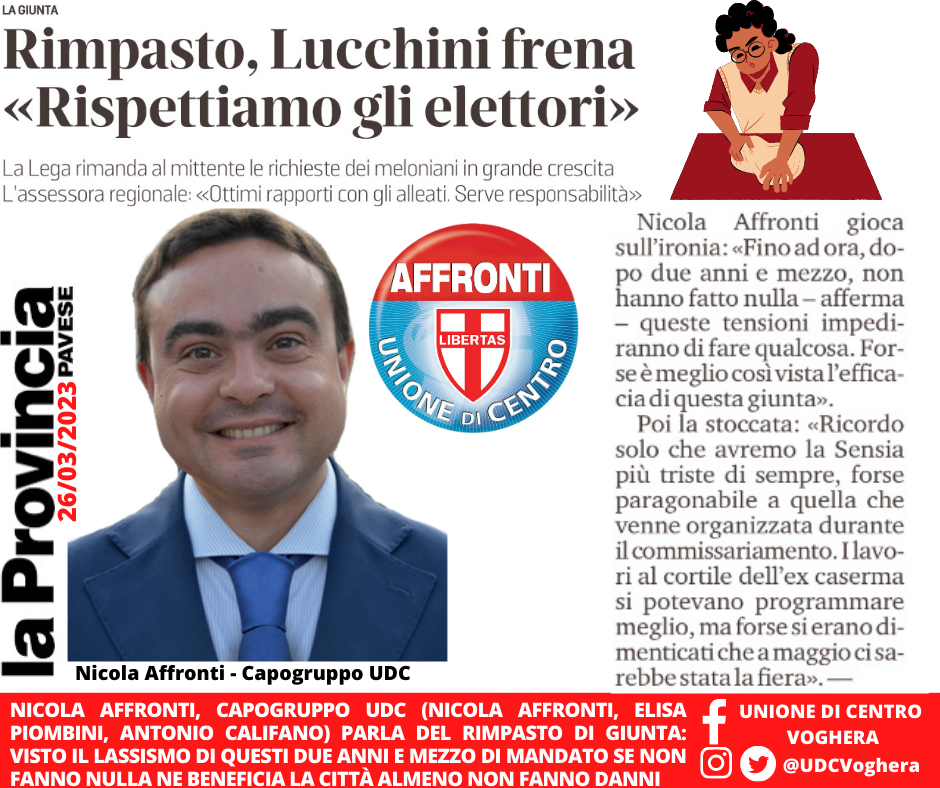 LA GIUNTA

Rimpasto, Lucchini frena «Rispettiamo gli elettori»

La Lega rimanda al mittente le richieste dei meloniani in grande crescita
L'assessora regionale: «Ottimi rapporti con gli alleati. Serve responsabilità»

la Provincia PAVESE 26/03/2023

AFFRONTI
LIBERTAS
UNIONE DI CENTRO

Nicola Affronti - Capogruppo UDC

Nicola Affronti gioca sull'ironia: «Fino ad ora, dopo due anni e mezzo, non hanno fatto nulla – afferma – queste tensioni impediranno di fare qualcosa. Forse è meglio così vista l'efficacia di questa giunta».

Poi la stoccata: «Ricordo solo che avremo la Sensia più triste di sempre, forse paragonabile a quella che venne organizzata durante il commissariamento. I lavori al cortile dell'ex caserma si potevano programmare meglio, ma forse si erano dimenticati che a maggio ci sarebbe stata la fiera». —

NICOLA AFFRONTI, CAPOGRUPPO UDC (NICOLA AFFRONTI, ELISA PIOMBINI, ANTONIO CALIFANO) PARLA DEL RIMPASTO DI GIUNTA: VISTO IL LASSISMO DI QUESTI DUE ANNI E MEZZO DI MANDATO SE NON FANNO NULLA NE BENEFICIA LA CITTÀ ALMENO NON FANNO DANNI

UNIONE DI CENTRO VOGHERA
@UDCVoghera